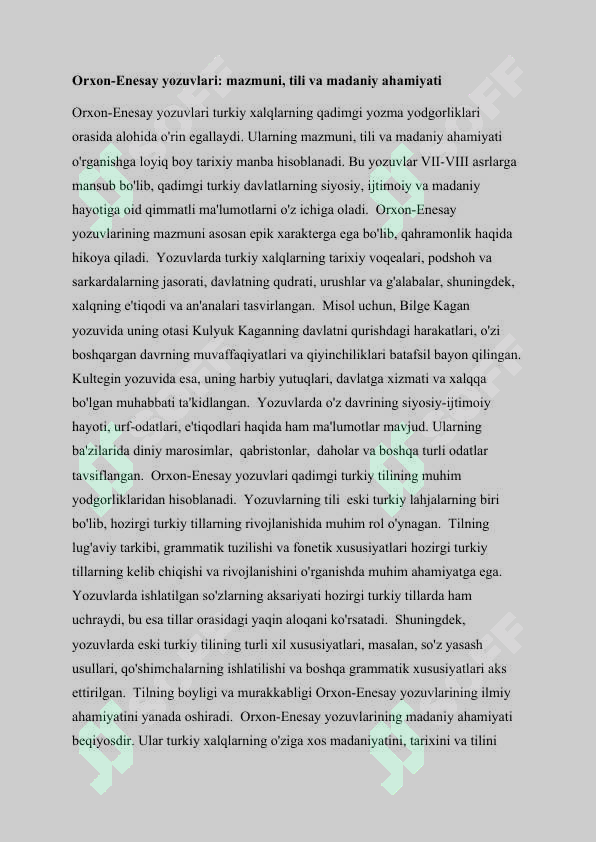 **Orxon-Enesay yozuvlari: mazmuni, tili va madaniy ahamiyati**

Orxon-Enesay yozuvlari turkiy xalqlarning qadimgi yozma yodgorliklari orasida alohida o'rin egallaydi. Ularning mazmuni, tili va madaniy ahamiyati o'rganishga loyiq boy tarixiy manba hisoblanadi. Bu yozuvlar VII-VIII asrlarga mansub bo'lib, qadimgi turkiy davlatlarning siyosiy, ijtimoiy va madaniy hayotiga oid qimmatli ma'lumotlarni o'z ichiga oladi. Orxon-Enesay yozuvlarining mazmuni asosan epik xarakterga ega bo'lib, qahramonlik haqida hikoya qiladi. Yozuvlarda turkiy xalqlarning tarixiy voqealari, podshoh va sarkardalarning jasorati, davlatning qudrati, urushlar va g'alabalar, shuningdek, xalqning e'tiqodi va an'analari tasvirlangan. Misol uchun, Bilge Kagan yozuvida uning otasi Kulyuk Kaganning davlatni qurishdagi harakatlari, o'zi boshqargan davrning muvaffaqiyatlari va qiyinchiliklari batafsil bayon qilingan. Kultegin yozuvida esa, uning harbiy yutuqlari, davlatga xizmati va xalqqa bo'lgan muhabbati ta'kidlangan. Yozuvlarda o'z davrining siyosiy-ijtimoiy hayoti, urf-odatlari, e'tiqodlari haqida ham ma'lumotlar mavjud. Ularning ba'zilarida diniy marosimlar, qabristonlar, daholar va boshqa turli odatlar tavsiflangan. Orxon-Enesay yozuvlari qadimgi turkiy tilining muhim yodgorliklaridan hisoblanadi. Yozuvlarning tili eski turkiy lahjalarning biri bo'lib, hozirgi turkiy tillarning rivojlanishida muhim rol o'ynagan. Tilning lug'aviy tarkibi, grammatik tuzilishi va fonetik xususiyatlari hozirgi turkiy tillarning kelib chiqishi va rivojlanishini o'rganishda muhim ahamiyatga ega. Yozuvlarda ishlatilgan so'zlarning aksariyati hozirgi turkiy tillarda ham uchraydi, bu esa tillar orasidagi yaqin aloqani ko'rsatadi. Shuningdek, yozuvlarda eski turkiy tilining turli xil xususiyatlari, masalan, so'z yasash usullari, qo'shimchalarning ishlatilishi va boshqa grammatik xususiyatlari aks ettirilgan. Tilning boyligi va murakkabligi Orxon-Enesay yozuvlarining ilmiy ahamiyatini yanada oshiradi. Orxon-Enesay yozuvlarining madaniy ahamiyati beqiyosdir. Ular turkiy xalqlarning o'ziga xos madaniyatini, tarixini va tilini